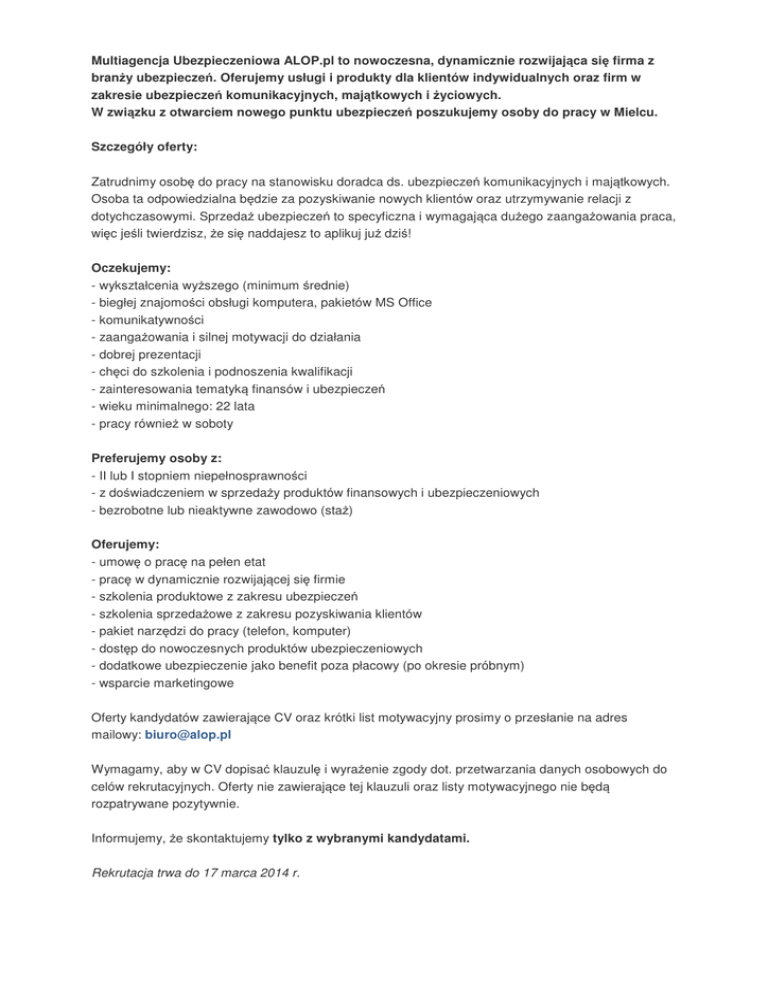 Multiagencja Ubezpieczeniowa ALOP.pl to nowoczesna, dynamicznie rozwijająca się firma z branży ubezpieczeń. Oferujemy usługi i produkty dla klientów indywidualnych oraz firm w zakresie ubezpieczeń komunikacyjnych, majątkowych i życiowych.
W związku z otwarciem nowego punktu ubezpieczeń poszukujemy osoby do pracy w Mielcu.

Szczegóły oferty:

Zatrudnimy osobę do pracy na stanowisku doradca ds. ubezpieczeń komunikacyjnych i majątkowych. Osoba ta odpowiedzialna będzie za pozyskiwanie nowych klientów oraz utrzymywanie relacji z dotychczasowymi. Sprzedaż ubezpieczeń to specyficzna i wymagająca dużego zaangażowania praca, więc jeśli twierdzisz, że się naddajesz to aplikuj już dziś!

Oczekujemy:
- wykształcenia wyższego (minimum średnie)
- biegłej znajomości obsługi komputera, pakietów MS Office
- komunikatywności
- zaangażowania i silnej motywacji do działania
- dobrej prezentacji
- chęci do szkolenia i podnoszenia kwalifikacji
- zainteresowania tematyką finansów i ubezpieczeń
- wieku minimalnego: 22 lata
- pracy również w soboty

Preferujemy osoby z:
- II lub I stopniem niepełnosprawności
- z doświadczeniem w sprzedaży produktów finansowych i ubezpieczeniowych
- bezrobotne lub nieaktywne zawodowo (staż)

Oferujemy:
- umowę o pracę na pełen etat
- pracę w dynamicznie rozwijającej się firmie
- szkolenia produktowe z zakresu ubezpieczeń
- szkolenia sprzedażowe z zakresu pozyskiwania klientów
- pakiet narzędzi do pracy (telefon, komputer)
- dostęp do nowoczesnych produktów ubezpieczeniowych
- dodatkowe ubezpieczenie jako benefit poza płacowy (po okresie próbnym)
- wsparcie marketingowe

Oferty kandydatów zawierające CV oraz krótki list motywacyjny prosimy o przesłanie na adres mailowy: biuro@alop.pl

Wymagamy, aby w CV dopisać klauzulę i wyrażenie zgody dot. przetwarzania danych osobowych do celów rekrutacyjnych. Oferty nie zawierające tej klauzuli oraz listy motywacyjnego nie będą rozpatrywane pozytywnie.

Informujemy, że skontaktujemy tylko z wybranymi kandydatami.

Rekrutacja trwa do 17 marca 2014 r.